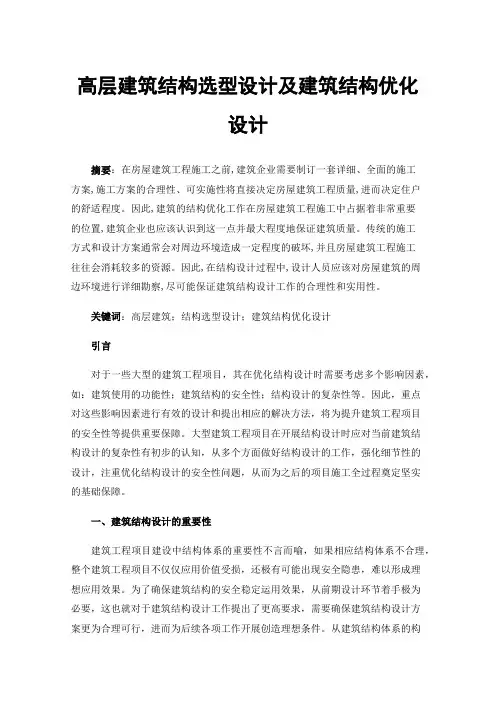 高层建筑结构选型设计及建筑结构优化设计

摘要：在房屋建筑工程施工之前，建筑企业需要制订一套详细、全面的施工方案，施工方案的合理性、可实施性将直接决定房屋建筑工程质量，进而决定住户的舒适程度。因此，建筑的结构优化工作在房屋建筑工程施工中占据着非常重要的位置，建筑企业也应该认识到这一点并最大程度地保证建筑质量。传统的施工方式和设计方案通常会对周边环境造成一定程度的破坏，并且房屋建筑工程施工往往会消耗较多的资源。因此，在结构设计过程中，设计人员应该对房屋建筑的周边环境进行详细勘察，尽可能保证建筑结构设计工作的合理性和实用性。

关键词：高层建筑；结构选型设计；建筑结构优化设计

引言

对于一些大型的建筑工程项目，其在优化结构设计时需要考虑多个影响因素，如：建筑使用的功能性；建筑结构的安全性；结构设计的复杂性等。因此，重点对这些影响因素进行有效的设计和提出相应的解决方法，将为提升建筑工程项目的安全性等提供重要保障。大型建筑工程项目在开展结构设计时应对当前建筑结构设计的复杂性有初步的认知，从多个方面做好结构设计的工作，强化细节性的设计，注重优化结构设计的安全性问题，从而为之后的项目施工全过程奠定坚实的基础保障。

一、建筑结构设计的重要性

建筑工程项目建设中结构体系的重要性不言而喻，如果相应结构体系不合理，整个建筑工程项目不仅仅应用价值受损，还极有可能出现安全隐患，难以形成理想应用效果。为了确保建筑结构的安全稳定运用效果，从前期设计环节着手极为必要，这也就对于建筑结构设计工作提出了更高要求，需要确保建筑结构设计方案更为合理可行，进而为后续各项工作开展创造理想条件。从建筑结构体系的构